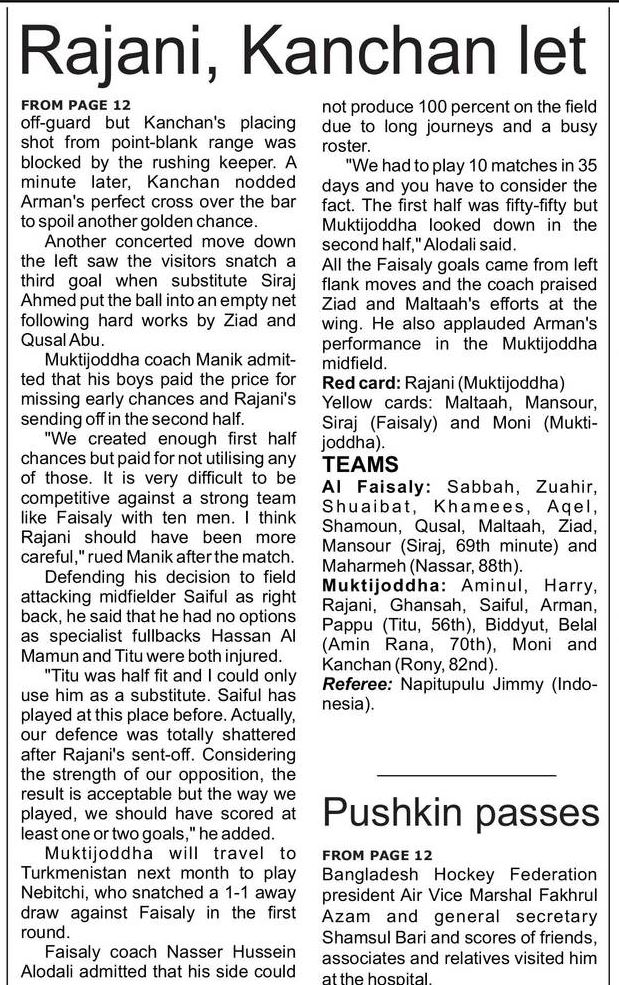 Rajani, Kanchan let

FROM PAGE 12
off-guard but Kanchan's placing shot from point-blank range was blocked by the rushing keeper. A minute later, Kanchan nodded Arman's perfect cross over the bar to spoil another golden chance.

Another concerted move down the left saw the visitors snatch a third goal when substitute Siraj Ahmed put the ball into an empty net following hard works by Ziad and Qusal Abu.

Muktijoddha coach Manik admitted that his boys paid the price for missing early chances and Rajani's sending off in the second half.

"We created enough first half chances but paid for not utilising any of those. It is very difficult to be competitive against a strong team like Faisaly with ten men. I think Rajani should have been more careful," rued Manik after the match.

Defending his decision to field attacking midfielder Saiful as right back, he said that he had no options as specialist fullbacks Hassan Al Mamun and Titu were both injured.

"Titu was half fit and I could only use him as a substitute. Saiful has played at this place before. Actually, our defence was totally shattered after Rajani's sent-off. Considering the strength of our opposition, the result is acceptable but the way we played, we should have scored at least one or two goals," he added.

Muktijoddha will travel to Turkmenistan next month to play Nebitchi, who snatched a 1-1 away draw against Faisaly in the first round.

Faisaly coach Nasser Hussein Alodali admitted that his side could not produce 100 percent on the field due to long journeys and a busy roster.

"We had to play 10 matches in 35 days and you have to consider the fact. The first half was fifty-fifty but Muktijoddha looked down in the second half," Alodali said.

All the Faisaly goals came from left flank moves and the coach praised Ziad and Maltaah's efforts at the wing. He also applauded Arman's performance in the Muktijoddha midfield.

Red card: Rajani (Muktijoddha)
Yellow cards: Maltaah, Mansour, Siraj (Faisaly) and Moni (Muktijoddha).

TEAMS
Al Faisaly: Sabbah, Zuahir, Shuaibat, Khamees, Aqel, Shamoun, Qusal, Maltaah, Ziad, Mansour (Siraj, 69th minute) and Maharmeh (Nassar, 88th).
Muktijoddha: Aminul, Harry, Rajani, Ghansah, Saiful, Arman, Pappu (Titu, 56th), Biddyut, Belal (Amin Rana, 70th), Moni and Kanchan (Rony, 82nd).
Referee: Napitupulu Jimmy (Indonesia).

Pushkin passes

FROM PAGE 12
Bangladesh Hockey Federation president Air Vice Marshal Fakhrul Azam and general secretary Shamsul Bari and scores of friends, associates and relatives visited him at the hospital.